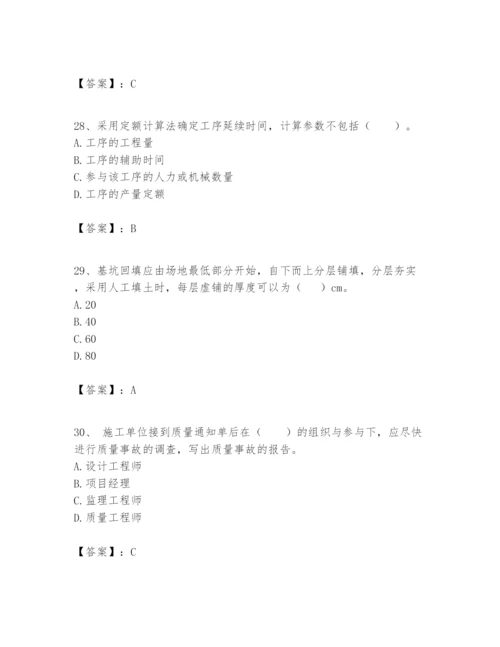 【答案】：C

28、采用定额计算法确定工序延续时间，计算参数不包括（　　）。
A. 工序的工程量
B. 工序的辅助时间
C. 参与该工序的人力或机械数量
D. 工序的产量定额

【答案】：B

29、基坑回填应由场地最低部分开始，自下而上分层铺填，分层夯实，采用人工填土时，每层虚铺的厚度可以为（　　）cm。
A. 20
B. 40
C. 60
D. 80

【答案】：A

30、 施工单位接到质量通知单后在（　　）的组织与参与下，应尽快进行质量事故的调查，写出质量事故的报告。
A. 设计工程师
B. 项目经理
C. 监理工程师
D. 质量工程师

【答案】：C